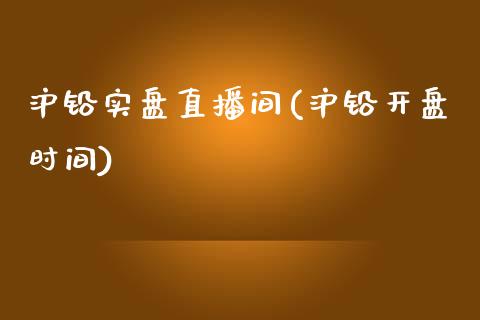 沪铅实盘直播间(沪铅开盘时间)